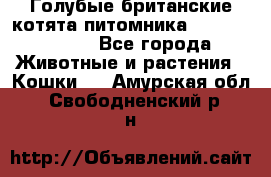 Голубые британские котята питомника
Все города
Животные и растения
Кошки Амурская обл
Свободненский р н

http://Объявлений.сайт